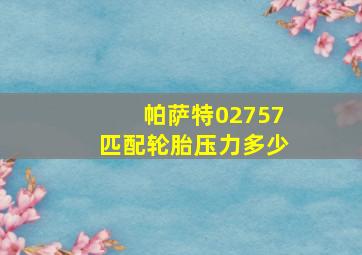 帕萨特02757
匹配轮胎压力多少